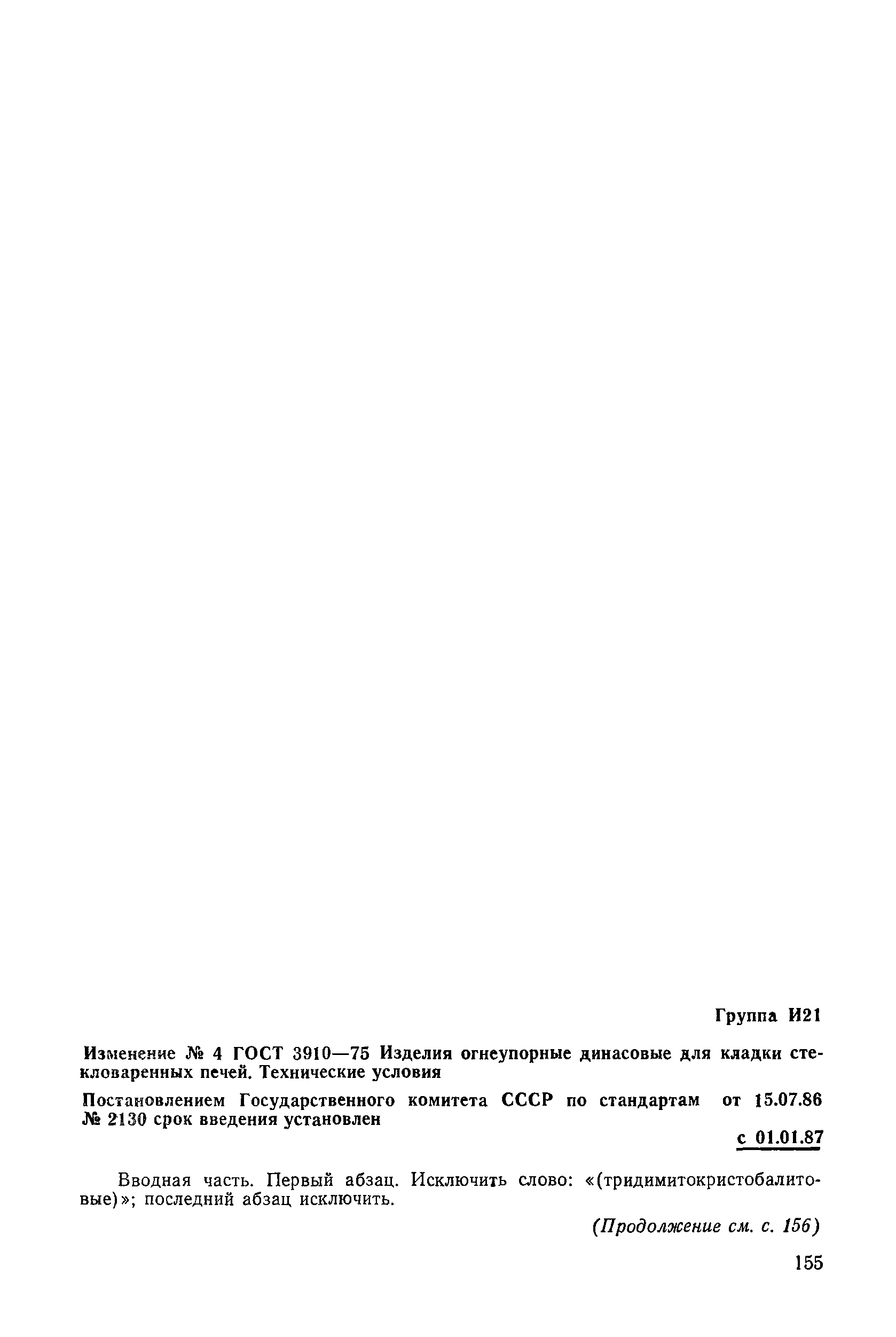 Группа И21

Изменение № 4 ГОСТ 3910—75 Изделия огнеупорные динасовые для кладки стекловаренных печей. Технические условия

Постановлением Государственного комитета СССР по стандартам от 15.07.86 № 2130 срок введения установлен

с 01.01.87

Вводная часть. Первый абзац. Исключить слово: «(тридимитокристобалитовые)»; последний абзац исключить.

(Продолжение см. с. 156)

155